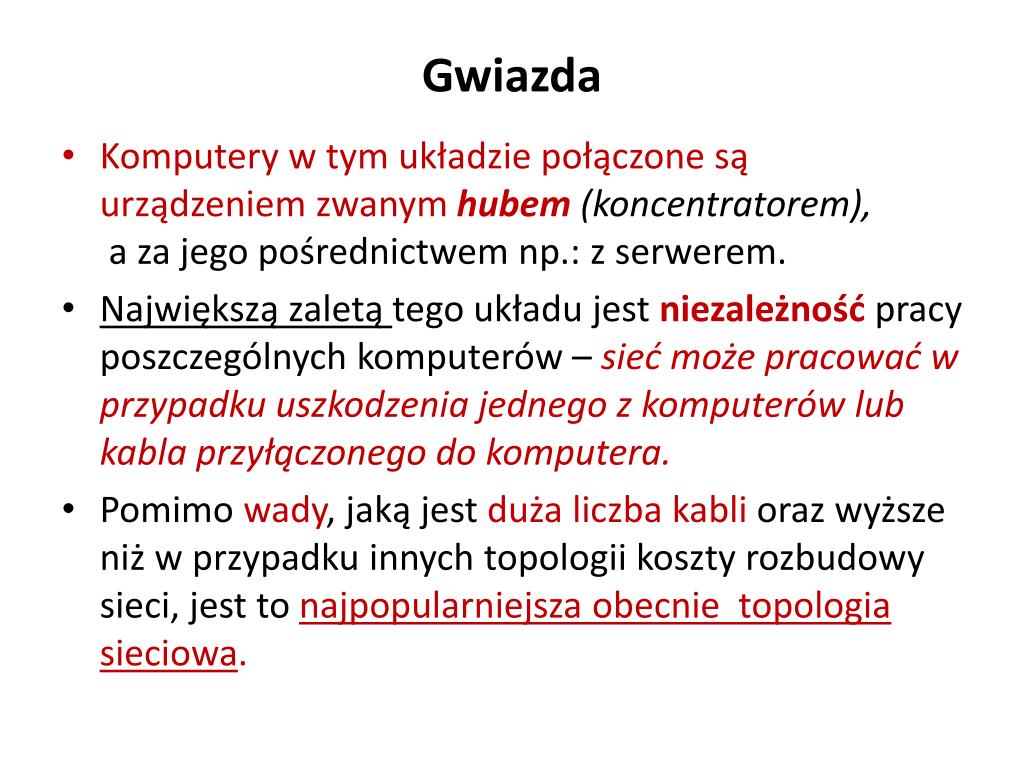 Gwiazda

• Komputery w tym układzie połączone są urządzeniem zwanym hubem (koncentratorem), a za jego pośrednictwem np.: z serwerem.
• Największą zaletą tego układu jest niezależność pracy poszczególnych komputerów – sieć może pracować w przypadku uszkodzenia jednego z komputerów lub kabla przyłączonego do komputera.
• Pomimo wady, jaką jest duża liczba kabli oraz wyższe niż w przypadku innych topologii koszty rozbudowy sieci, jest to najpopularniejsza obecnie topologia sieciowa.